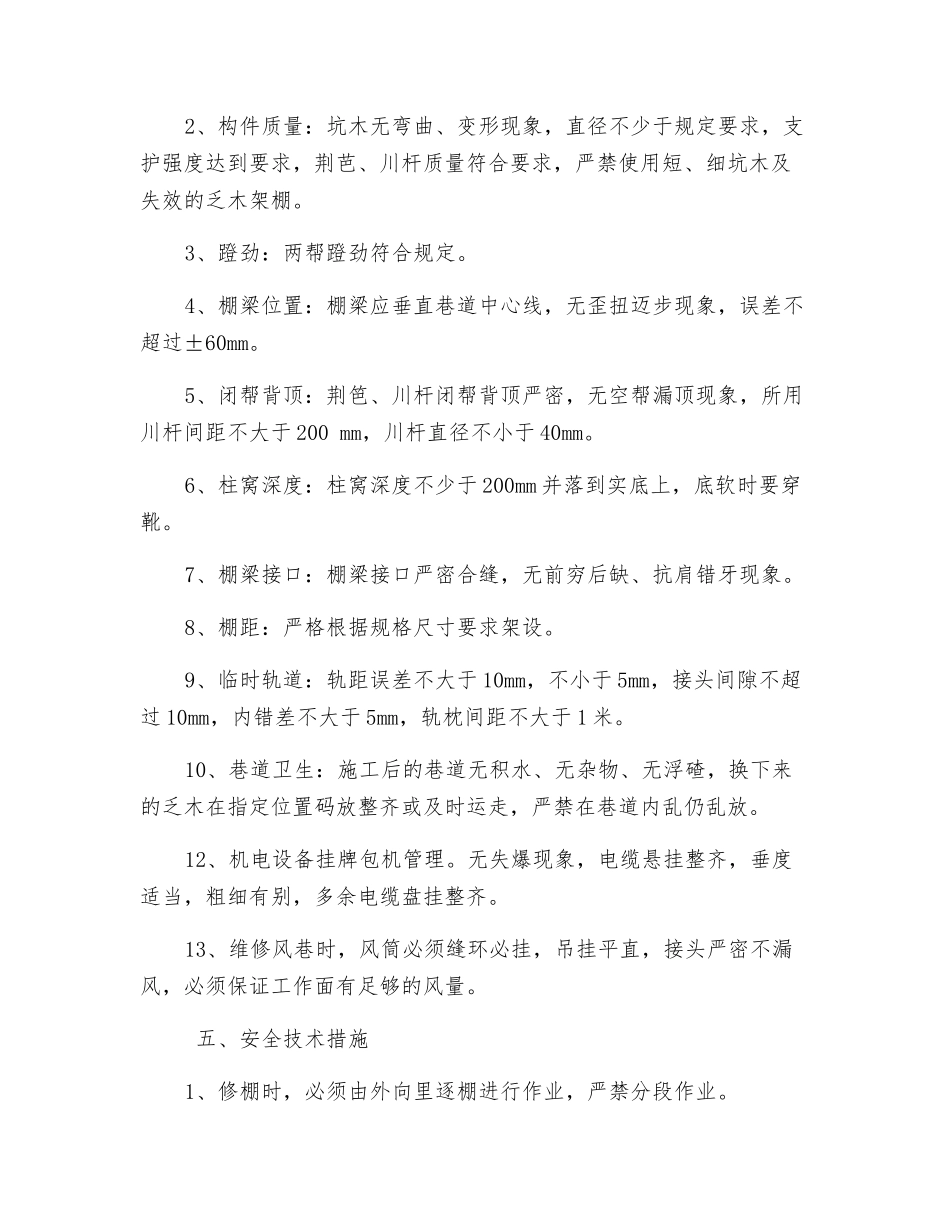 2、构件质量：坑木无弯曲、变形现象，直径不少于规定要求，支护强度达到要求，荆芭、川杆质量符合要求，严禁使用短、细坑木及失效的乏木架棚。

3、蹬劲：两帮蹬劲符合规定。

4、棚梁位置：棚梁应垂直巷道中心线，无歪扭迈步现象，误差不超过±60mm。

5、闭帮背顶：荆笆、川杆闭帮背顶严密，无空帮漏顶现象，所用川杆间距不大于200 mm，川杆直径不小于40mm。

6、柱窝深度：柱窝深度不少于200mm并落到实底上，底软时要穿靴。

7、棚梁接口：棚梁接口严密合缝，无前穷后缺、抗肩错牙现象。

8、棚距：严格根据规格尺寸要求架设。

9、临时轨道：轨距误差不大于10mm，不小于5mm，接头间隙不超过10mm，内错差不大于5mm，轨枕间距不大于1米。

10、巷道卫生：施工后的巷道无积水、无杂物、无浮碴，换下来的乏木在指定位置码放整齐或及时运走，严禁在巷道内乱仍乱放。

12、机电设备挂牌包机管理。无失爆现象，电缆悬挂整齐，垂度适当，粗细有别，多余电缆盘挂整齐。

13、维修风巷时，风筒必须缝环必挂，吊挂平直，接头严密不漏风，必须保证工作面有足够的风量。

五、安全技术措施

1、修棚时，必须由外向里逐棚进行作业，严禁分段作业。